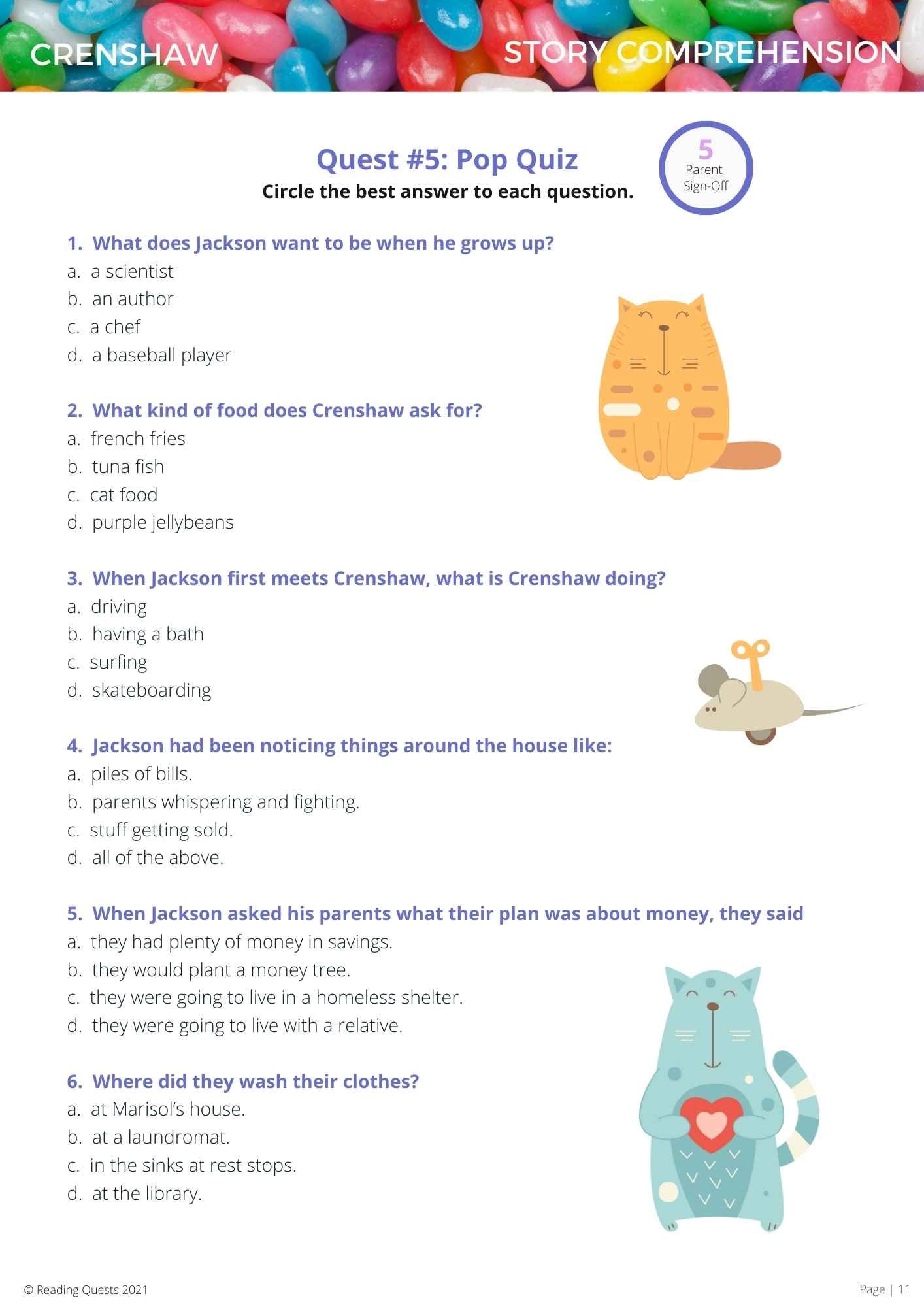 CRENSHAW

STORY COMPREHENSION

Quest #5: Pop Quiz
Circle the best answer to each question.

5
Parent
Sign-Off

1. What does Jackson want to be when he grows up?
a. a scientist
b. an author
c. a chef
d. a baseball player

2. What kind of food does Crenshaw ask for?
a. french fries
b. tuna fish
c. cat food
d. purple jellybeans

3. When Jackson first meets Crenshaw, what is Crenshaw doing?
a. driving
b. having a bath
c. surfing
d. skateboarding

4. Jackson had been noticing things around the house like:
a. piles of bills.
b. parents whispering and fighting.
c. stuff getting sold.
d. all of the above.

5. When Jackson asked his parents what their plan was about money, they said
a. they had plenty of money in savings.
b. they would plant a money tree.
c. they were going to live in a homeless shelter.
d. they were going to live with a relative.

6. Where did they wash their clothes?
a. at Marisol's house.
b. at a laundromat.
c. in the sinks at rest stops.
d. at the library.

© Reading Quests 2021

Page | 11